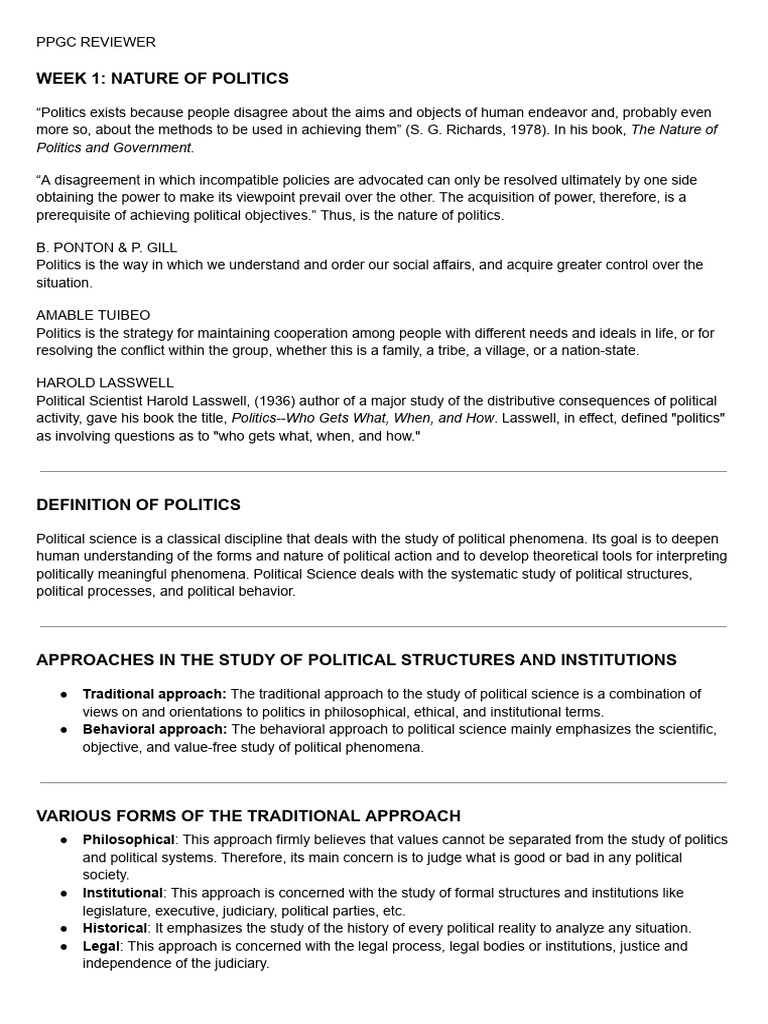 PPGC REVIEWER

WEEK 1: NATURE OF POLITICS

“Politics exists because people disagree about the aims and objects of human endeavor and, probably even more so, about the methods to be used in achieving them” (S. G. Richards, 1978). In his book, The Nature of Politics and Government.

“A disagreement in which incompatible policies are advocated can only be resolved ultimately by one side obtaining the power to make its viewpoint prevail over the other. The acquisition of power, therefore, is a prerequisite of achieving political objectives.” Thus, is the nature of politics.

B. PONTON & P. GILL
Politics is the way in which we understand and order our social affairs, and acquire greater control over the situation.

AMABLE TUIBEO
Politics is the strategy for maintaining cooperation among people with different needs and ideals in life, or for resolving the conflict within the group, whether this is a family, a tribe, a village, or a nation-state.

HAROLD LASSWELL
Political Scientist Harold Lasswell, (1936) author of a major study of the distributive consequences of political activity, gave his book the title, Politics--Who Gets What, When, and How. Lasswell, in effect, defined "politics" as involving questions as to "who gets what, when, and how."

DEFINITION OF POLITICS

Political science is a classical discipline that deals with the study of political phenomena. Its goal is to deepen human understanding of the forms and nature of political action and to develop theoretical tools for interpreting politically meaningful phenomena. Political Science deals with the systematic study of political structures, political processes, and political behavior.

APPROACHES IN THE STUDY OF POLITICAL STRUCTURES AND INSTITUTIONS

● Traditional approach: The traditional approach to the study of political science is a combination of views on and orientations to politics in philosophical, ethical, and institutional terms.
● Behavioral approach: The behavioral approach to political science mainly emphasizes the scientific, objective, and value-free study of political phenomena.

VARIOUS FORMS OF THE TRADITIONAL APPROACH

● Philosophical: This approach firmly believes that values cannot be separated from the study of politics and political systems. Therefore, its main concern is to judge what is good or bad in any political society.
● Institutional: This approach is concerned with the study of formal structures and institutions like legislature, executive, judiciary, political parties, etc.
● Historical: It emphasizes the study of the history of every political reality to analyze any situation.
● Legal: This approach is concerned with the legal process, legal bodies or institutions, justice and independence of the judiciary.